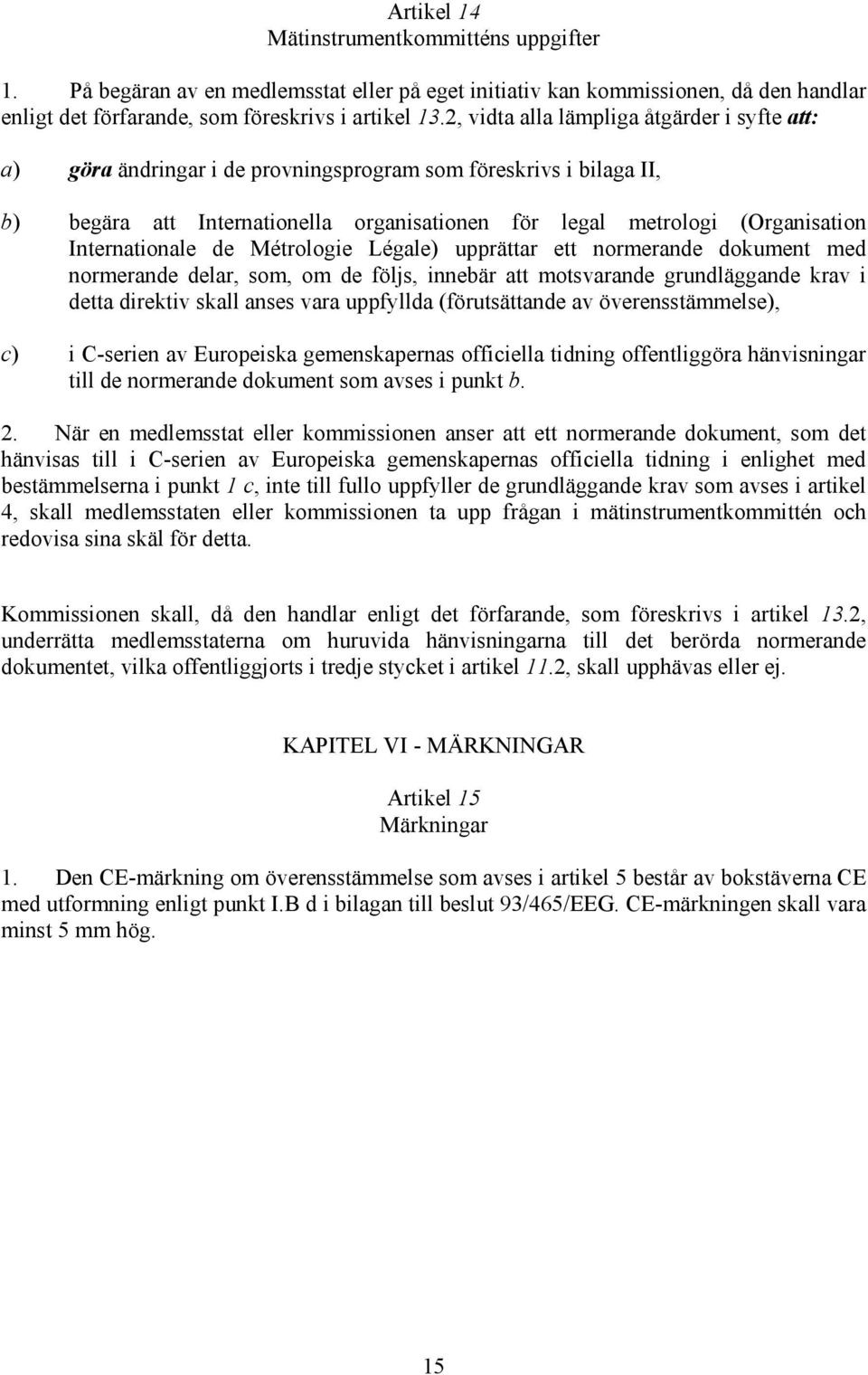 Artikel 14
Mätinstrumentkommitténs uppgifter

1. På begäran av en medlemsstat eller på eget initiativ kan kommissionen, då den handlar enligt det förfarande, som föreskrivs i artikel 13.2, vidta alla lämpliga åtgärder i syfte att:

a) göra ändringar i de provningsprogram som föreskrivs i bilaga II,

b) begära att Internationella organisationen för legal metrologi (Organisation Internationale de Métrologie Légale) upprättar ett normerande dokument med normerande delar, som, om de följs, innebär att motsvarande grundläggande krav i detta direktiv skall anses vara uppfyllda (förutsättande av överensstämmelse),

c) i C-serien av Europeiska gemenskapernas officiella tidning offentliggöra hänvisningar till de normerande dokument som avses i punkt b.

2. När en medlemsstat eller kommissionen anser att ett normerande dokument, som det hänvisas till i C-serien av Europeiska gemenskapernas officiella tidning i enlighet med bestämmelserna i punkt 1 c, inte till fullo uppfyller de grundläggande krav som avses i artikel 4, skall medlemsstaten eller kommissionen ta upp frågan i mätinstrumentkommittén och redovisa sina skäl för detta.

Kommissionen skall, då den handlar enligt det förfarande, som föreskrivs i artikel 13.2, underrätta medlemsstaterna om huruvida hänvisningarna till det berörda normerande dokumentet, vilka offentliggjorts i tredje stycket i artikel 11.2, skall upphävas eller ej.

KAPITEL VI - MÄRKNINGAR

Artikel 15
Märkningar

1. Den CE-märkning om överensstämmelse som avses i artikel 5 består av bokstäverna CE med utformning enligt punkt I.B d i bilagan till beslut 93/465/EEG. CE-märkningen skall vara minst 5 mm hög.

15